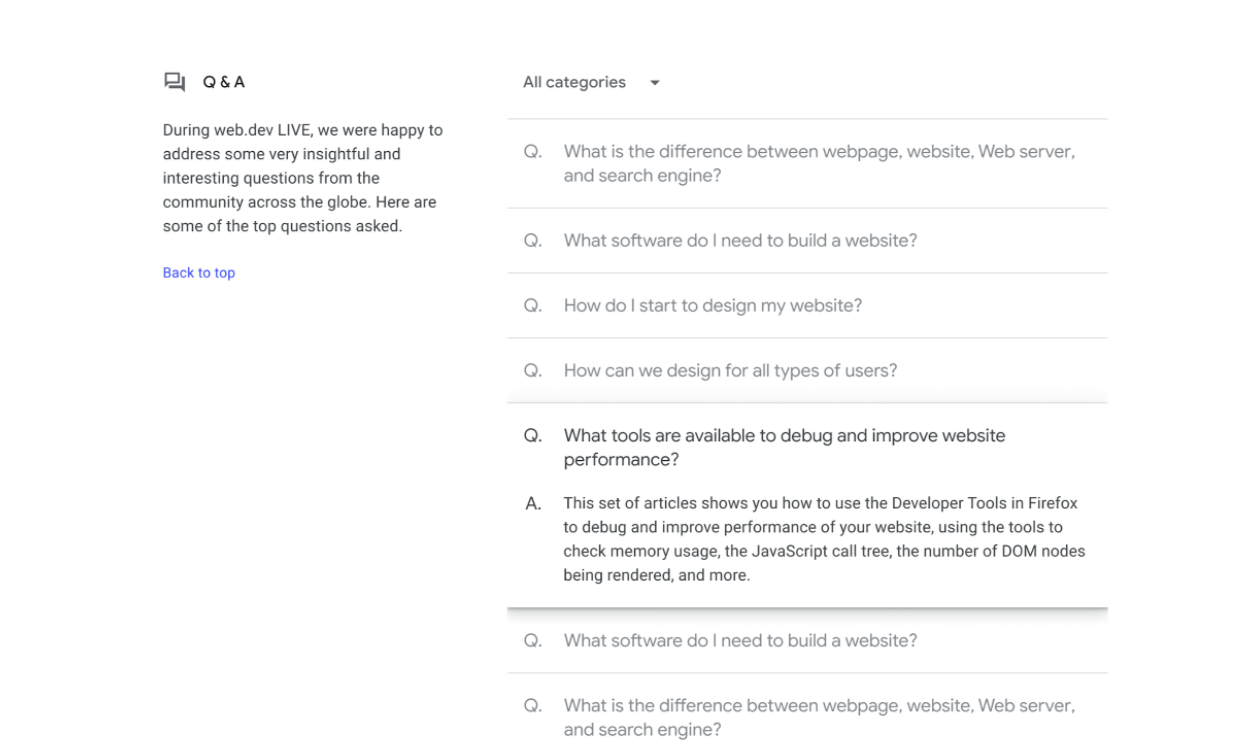 Q & A

During web.dev LIVE, we were happy to address some very insightful and interesting questions from the community across the globe. Here are some of the top questions asked.

Back to top

All categories

Q. What is the difference between webpage, website, Web server, and search engine?

Q. What software do I need to build a website?

Q. How do I start to design my website?

Q. How can we design for all types of users?

Q. What tools are available to debug and improve website performance?

A. This set of articles shows you how to use the Developer Tools in Firefox to debug and improve performance of your website, using the tools to check memory usage, the JavaScript call tree, the number of DOM nodes being rendered, and more.

Q. What software do I need to build a website?

Q. What is the difference between webpage, website, Web server, and search engine?